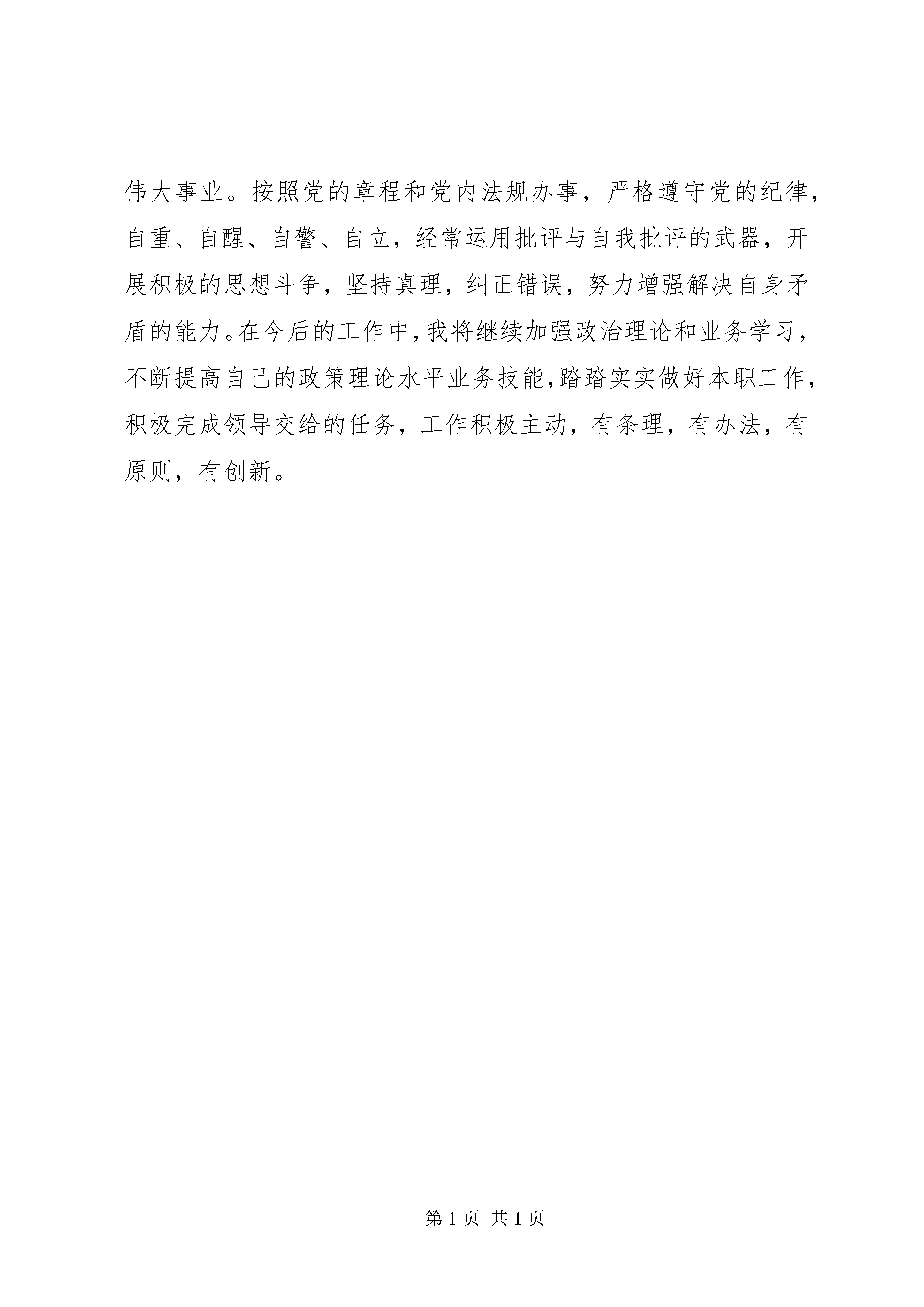 伟大事业。按照党的章程和党内法规办事，严格遵守党的纪律，自重、自醒、自警、自立，经常运用批评与自我批评的武器，开展积极的思想斗争，坚持真理，纠正错误，努力增强解决自身矛盾的能力。在今后的工作中，我将继续加强政治理论和业务学习，不断提高自己的政策理论水平业务技能，踏踏实实做好本职工作，积极完成领导交给的任务，工作积极主动，有条理，有办法，有原则，有创新。

第 1 页 共 1 页